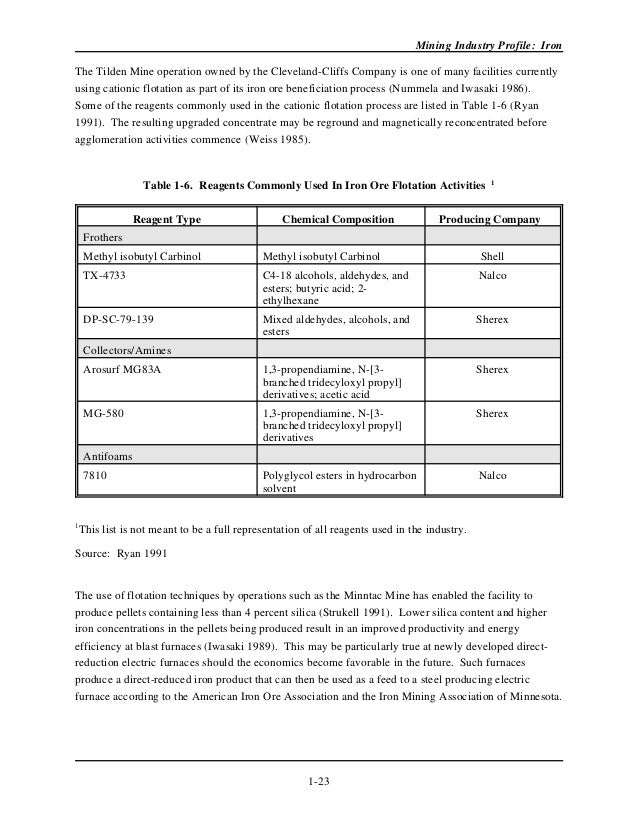 Mining Industry Profile: Iron

The Tilden Mine operation owned by the Cleveland-Cliffs Company is one of many facilities currently using cationic flotation as part of its iron ore beneficiation process (Nummela and Iwasaki 1986). Some of the reagents commonly used in the cationic flotation process are listed in Table 1-6 (Ryan 1991). The resulting upgraded concentrate may be reground and magnetically reconcentrated before agglomeration activities commence (Weiss 1985).

Table 1-6. Reagents Commonly Used In Iron Ore Flotation Activities $^1$

| Reagent Type | Chemical Composition | Producing Company |
|---|---|---|
| Frothers | | |
| Methyl isobutyl Carbinol | Methyl isobutyl Carbinol | Shell |
| TX-4733 | C4-18 alcohols, aldehydes, and esters; butyric acid; 2-ethylhexane | Nalco |
| DP-SC-79-139 | Mixed aldehydes, alcohols, and esters | Sherex |
| Collectors/Amines | | |
| Arosurf MG83A | 1,3-propendiamine, N-[3-branched tridecyloxyl propyl] derivatives; acetic acid | Sherex |
| MG-580 | 1,3-propendiamine, N-[3-branched tridecyloxyl propyl] derivatives | Sherex |
| Antifoams | | |
| 7810 | Polyglycol esters in hydrocarbon solvent | Nalco |

$^1$This list is not meant to be a full representation of all reagents used in the industry.

Source: Ryan 1991

The use of flotation techniques by operations such as the Minntac Mine has enabled the facility to produce pellets containing less than 4 percent silica (Strukell 1991). Lower silica content and higher iron concentrations in the pellets being produced result in an improved productivity and energy efficiency at blast furnaces (Iwasaki 1989). This may be particularly true at newly developed direct-reduction electric furnaces should the economics become favorable in the future. Such furnaces produce a direct-reduced iron product that can then be used as a feed to a steel producing electric furnace according to the American Iron Ore Association and the Iron Mining Association of Minnesota.

1-23